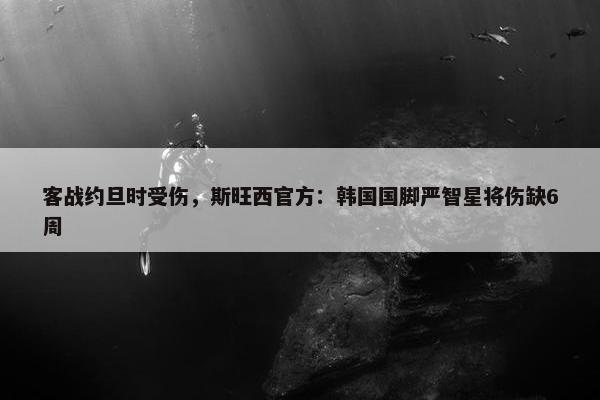 客战约旦时受伤，斯旺西官方：韩国国脚严智星将伤缺6周